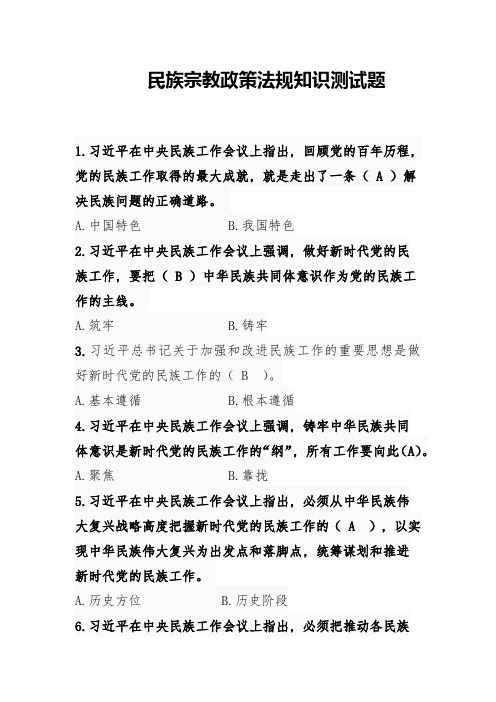 民族宗教政策法规知识测试题

1.习近平在中央民族工作会议上指出，回顾党的百年历程，党的民族工作取得的最大成就，就是走出了一条（ A ）解决民族问题的正确道路。

A.中国特色　　B.我国特色

2.习近平在中央民族工作会议上强调，做好新时代党的民族工作，要把（ B ）中华民族共同体意识作为党的民族工作的主线。

A.筑牢　　B.铸牢

3.习近平总书记关于加强和改进民族工作的重要思想是做好新时代党的民族工作的（ B ）。

A.基本遵循　　B.根本遵循

4.习近平在中央民族工作会议上强调，铸牢中华民族共同体意识是新时代党的民族工作的“纲”，所有工作要向此(A)。

A.聚焦　　B.靠拢

5.习近平在中央民族工作会议上指出，必须从中华民族伟大复兴战略高度把握新时代党的民族工作的（ A ），以实现中华民族伟大复兴为出发点和落脚点，统筹谋划和推进新时代党的民族工作。

A.历史方位　　B.历史阶段

6.习近平在中央民族工作会议上指出，必须把推动各民族